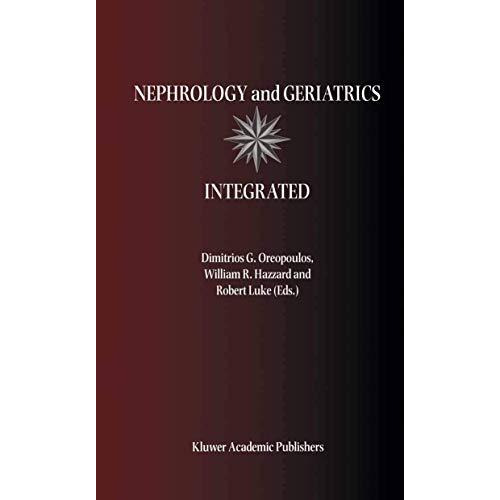 NEPHROLOGY and GERIATRICS

INTEGRATED

Dimitrios G. Oreopoulos, William R. Hazzard and Robert Luke (Eds.)

Kluwer Academic Publishers